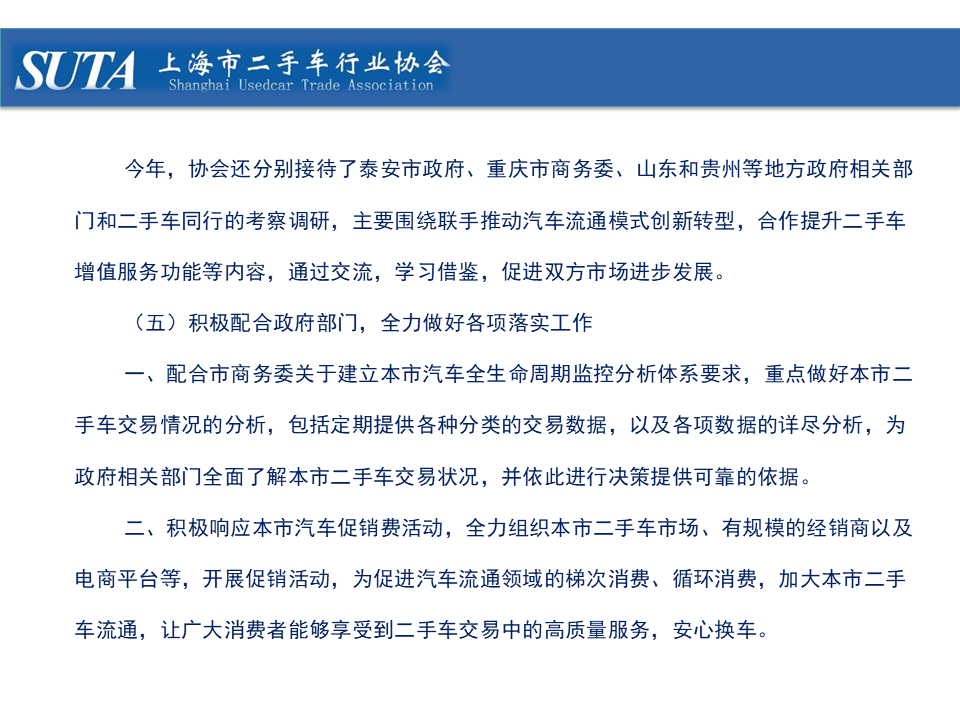 SUTA 上海市二手车行业协会
Shanghai Usedcar Trade Association

今年，协会还分别接待了泰安市政府、重庆市商务委、山东和贵州等地方政府相关部门和二手车同行的考察调研，主要围绕联手推动汽车流通模式创新转型，合作提升二手车增值服务功能等内容，通过交流，学习借鉴，促进双方市场进步发展。

（五）积极配合政府部门，全力做好各项落实工作

一、配合市商务委关于建立本市汽车全生命周期监控分析体系要求，重点做好本市二手车交易情况的分析，包括定期提供各种分类的交易数据，以及各项数据的详尽分析，为政府相关部门全面了解本市二手车交易状况，并依此进行决策提供可靠的依据。

二、积极响应本市汽车促销费活动，全力组织本市二手车市场、有规模的经销商以及电商平台等，开展促销活动，为促进汽车流通领域的梯次消费、循环消费，加大本市二手车流通，让广大消费者能够享受到二手车交易中的高质量服务，安心换车。